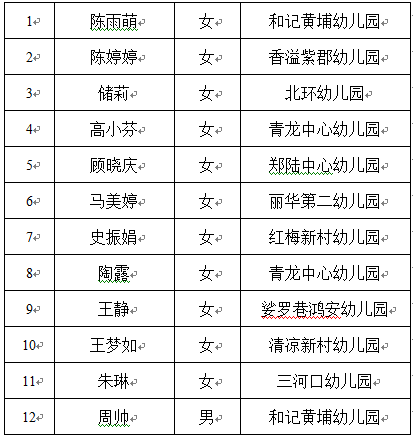 | 1 | 陈雨萌 | 女 | 和记黄埔幼儿园 |
|---|---|---|---|
| 2 | 陈婷婷 | 女 | 香溢紫郡幼儿园 |
| 3 | 储莉 | 女 | 北环幼儿园 |
| 4 | 高小芬 | 女 | 青龙中心幼儿园 |
| 5 | 顾晓庆 | 女 | 郑陆中心幼儿园 |
| 6 | 马美婷 | 女 | 丽华第二幼儿园 |
| 7 | 史振娟 | 女 | 红梅新村幼儿园 |
| 8 | 陶露 | 女 | 青龙中心幼儿园 |
| 9 | 王静 | 女 | 娑罗巷鸿安幼儿园 |
| 10 | 王梦如 | 女 | 清凉新村幼儿园 |
| 11 | 朱琳 | 女 | 三河口幼儿园 |
| 12 | 周帅 | 男 | 和记黄埔幼儿园 |